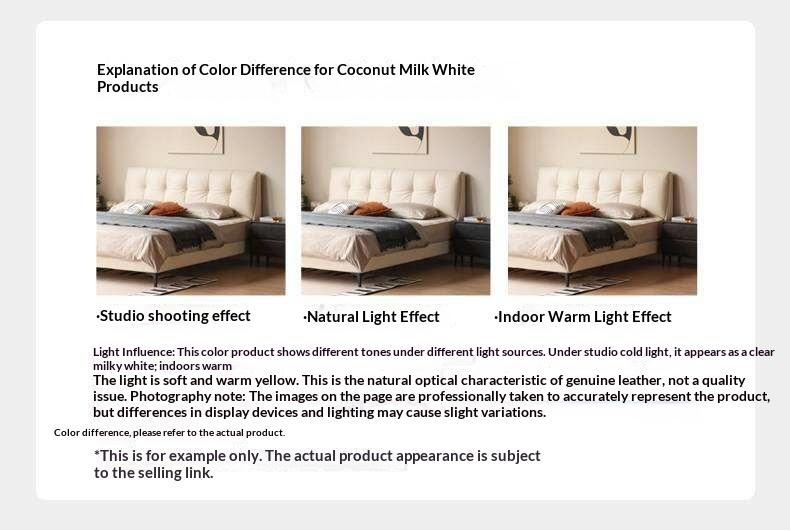 Explanation of Color Difference for Coconut Milk White Products

·Studio shooting effect

·Natural Light Effect

·Indoor Warm Light Effect

Light Influence: This color product shows different tones under different light sources. Under studio cold light, it appears as a clear milky white; indoors warm

The light is soft and warm yellow. This is the natural optical characteristic of genuine leather, not a quality issue. Photography note: The images on the page are professionally taken to accurately represent the product, but differences in display devices and lighting may cause slight variations.

Color difference, please refer to the actual product.

*This is for example only. The actual product appearance is subject to the selling link.